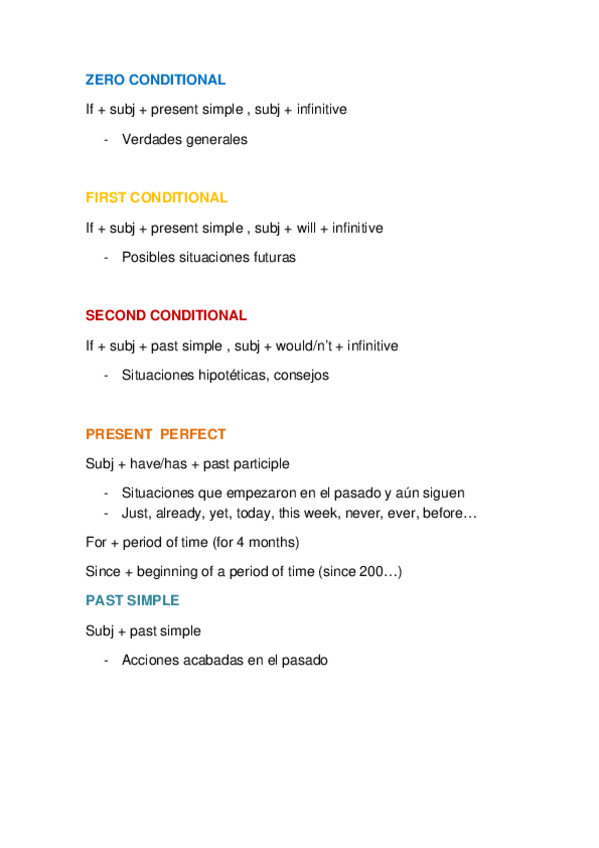 ZERO CONDITIONAL

If + subj + present simple , subj + infinitive

- Verdades generales

FIRST CONDITIONAL

If + subj + present simple , subj + will + infinitive

- Posibles situaciones futuras

SECOND CONDITIONAL

If + subj + past simple , subj + would/n't + infinitive

- Situaciones hipotéticas, consejos

PRESENT PERFECT

Subj + have/has + past participle

- Situaciones que empezaron en el pasado y aún siguen
- Just, already, yet, today, this week, never, ever, before…

For + period of time (for 4 months)

Since + beginning of a period of time (since 200…)

PAST SIMPLE

Subj + past simple

- Acciones acabadas en el pasado